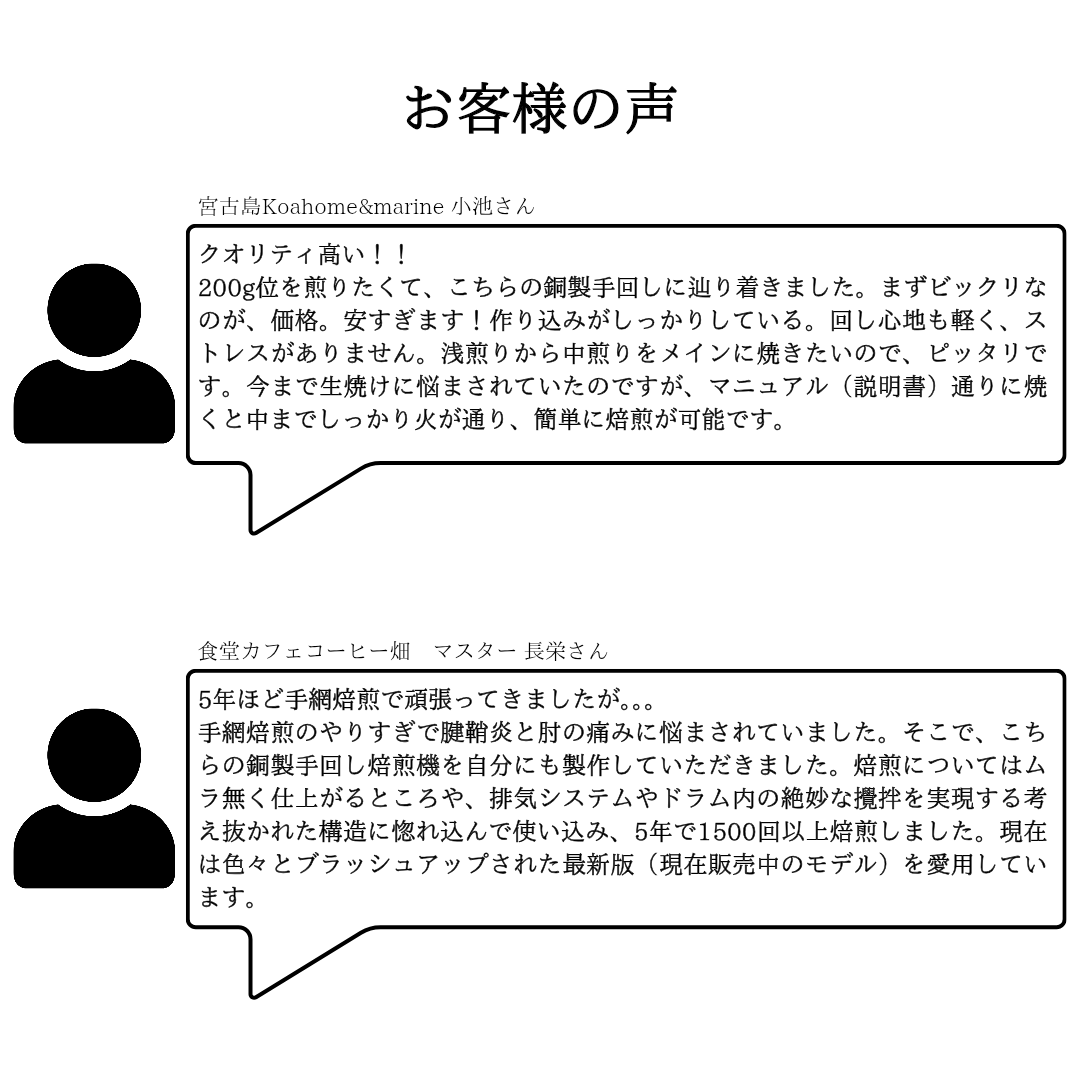 お客様の声

宮古島Koahome&marine 小池さん

クオリティ高い！！
200g位を煎りたくて、こちらの銅製手回しに辿り着きました。まずビックリなのが、価格。安すぎます！作り込みがしっかりしている。回し心地も軽く、ストレスがありません。浅煎りから中煎りをメインに焼きたいので、ピッタリです。今まで生焼けに悩まされていたのですが、マニュアル（説明書）通りに焼くと中までしっかり火が通り、簡単に焙煎が可能です。

食堂カフェコーヒー畑　マスター 長栄さん

5年ほど手網焙煎で頑張ってきましたが。。。
手網焙煎のやりすぎで腱鞘炎と肘の痛みに悩まされていました。そこで、こちらの銅製手回し焙煎機を自分にも製作していただきました。焙煎についてはムラ無く仕上がるところや、排気システムやドラム内の絶妙な攪拌を実現する考え抜かれた構造に惚れ込んで使い込み、5年で1500回以上焙煎しました。現在は色々とブラッシュアップされた最新版（現在販売中のモデル）を愛用しています。